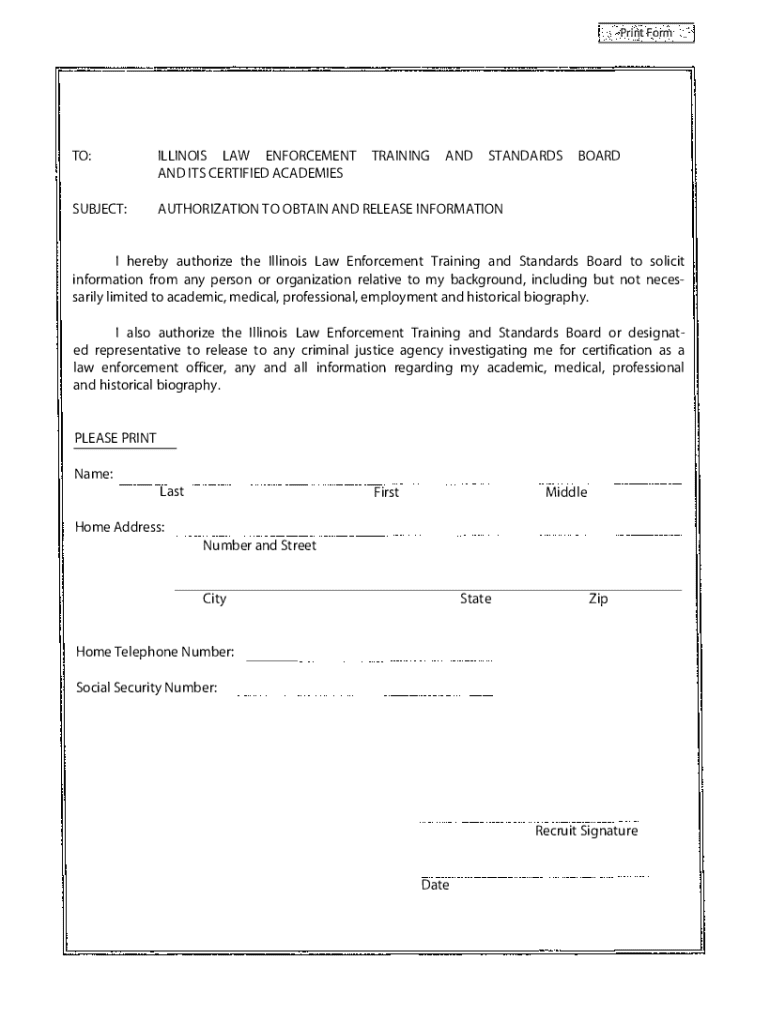 Print Form

TO: ILLINOIS LAW ENFORCEMENT TRAINING AND STANDARDS BOARD AND ITS CERTIFIED ACADEMIES

SUBJECT: AUTHORIZATION TO OBTAIN AND RELEASE INFORMATION

I hereby authorize the Illinois Law Enforcement Training and Standards Board to solicit information from any person or organization relative to my background, including but not necessarily limited to academic, medical, professional, employment and historical biography.

I also authorize the Illinois Law Enforcement Training and Standards Board or designated representative to release to any criminal justice agency investigating me for certification as a law enforcement officer, any and all information regarding my academic, medical, professional and historical biography.

PLEASE PRINT

Name:
Last First Middle

Home Address:
Number and Street

City State Zip

Home Telephone Number:

Social Security Number:

Recruit Signature

Date